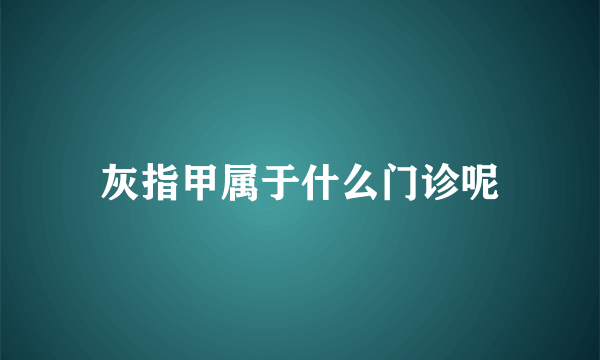 灰指甲属于什么门诊呢